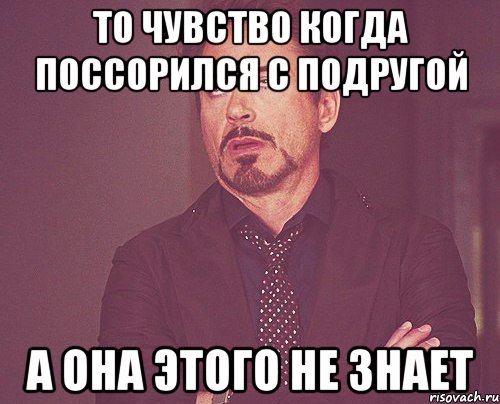 ТО ЧУВСТВО КОГДА ПОССОРИЛСЯ С ПОДРУГОЙ

А ОНА ЭТОГО НЕ ЗНАЕТ

risovach.ru